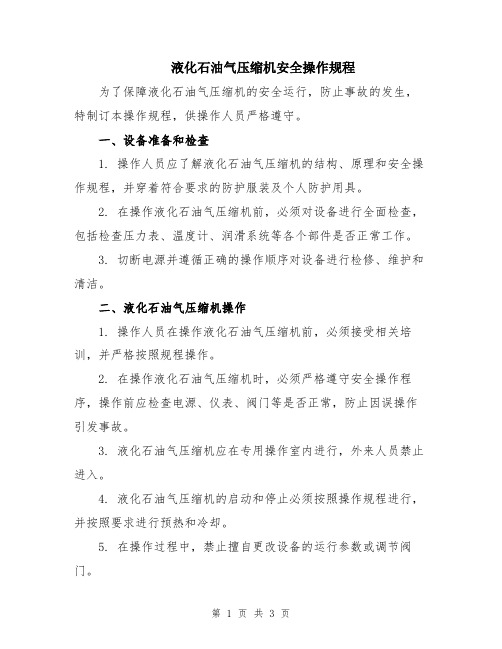 液化石油气压缩机安全操作规程

为了保障液化石油气压缩机的安全运行，防止事故的发生，特制订本操作规程，供操作人员严格遵守。

一、设备准备和检查

1. 操作人员应了解液化石油气压缩机的结构、原理和安全操作规程，并穿着符合要求的防护服装及个人防护用具。

2. 在操作液化石油气压缩机前，必须对设备进行全面检查，包括检查压力表、温度计、润滑系统等各个部件是否正常工作。

3. 切断电源并遵循正确的操作顺序对设备进行检修、维护和清洁。

二、液化石油气压缩机操作

1. 操作人员在操作液化石油气压缩机前，必须接受相关培训，并严格按照规程操作。

2. 在操作液化石油气压缩机时，必须严格遵守安全操作程序，操作前应检查电源、仪表、阀门等是否正常，防止因误操作引发事故。

3. 液化石油气压缩机应在专用操作室内进行，外来人员禁止进入。

4. 液化石油气压缩机的启动和停止必须按照操作规程进行，并按照要求进行预热和冷却。

5. 在操作过程中，禁止擅自更改设备的运行参数或调节阀门。

第 1 页 共 3 页